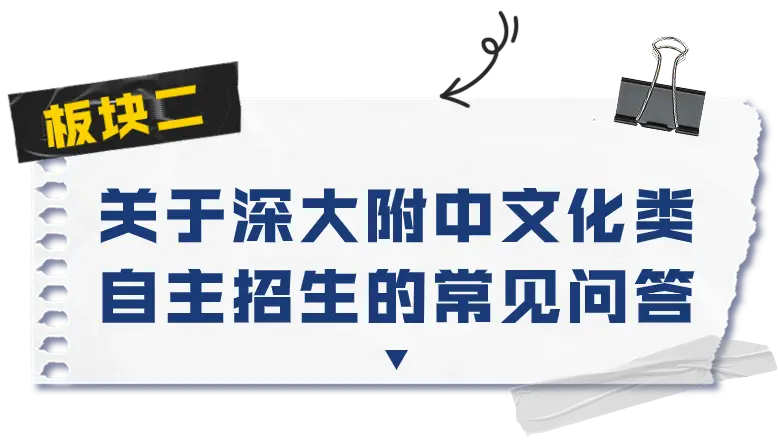 板块二

关于深大附中文化类自主招生的常见问答